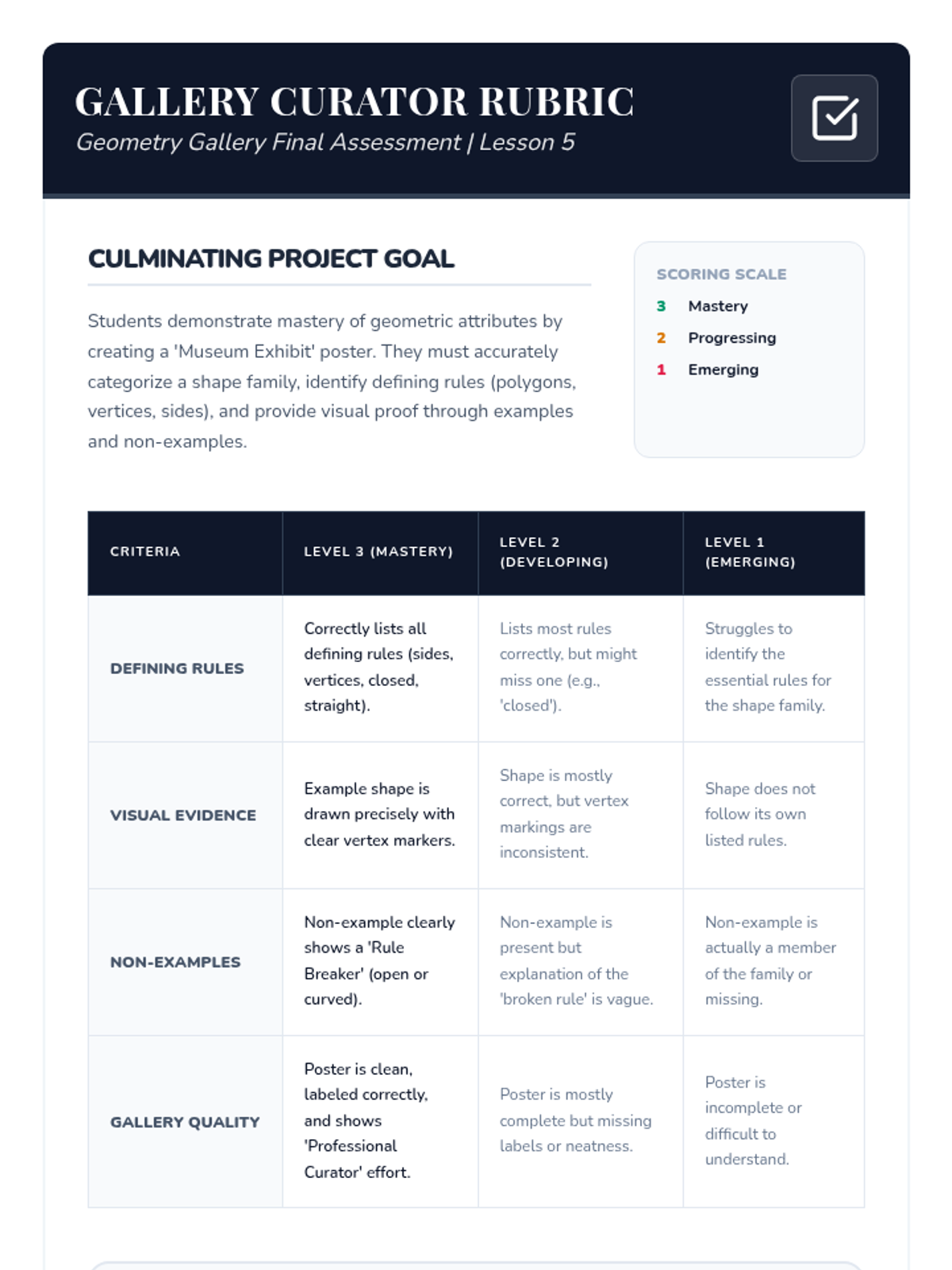 GALLERY CURATOR RUBRIC
Geometry Gallery Final Assessment | Lesson 5

CULMINATING PROJECT GOAL

Students demonstrate mastery of geometric attributes by creating a 'Museum Exhibit' poster. They must accurately categorize a shape family, identify defining rules (polygons, vertices, sides), and provide visual proof through examples and non-examples.

SCORING SCALE
3 Mastery
2 Progressing
1 Emerging

| CRITERIA | LEVEL 3 (MASTERY) | LEVEL 2 (DEVELOPING) | LEVEL 1 (EMERGING) |
|---|---|---|---|
| DEFINING RULES | Correctly lists all defining rules (sides, vertices, closed, straight). | Lists most rules correctly, but might miss one (e.g., 'closed'). | Struggles to identify the essential rules for the shape family. |
| VISUAL EVIDENCE | Example shape is drawn precisely with clear vertex markers. | Shape is mostly correct, but vertex markings are inconsistent. | Shape does not follow its own listed rules. |
| NON-EXAMPLES | Non-example clearly shows a 'Rule Breaker' (open or curved). | Non-example is present but explanation of the 'broken rule' is vague. | Non-example is actually a member of the family or missing. |
| GALLERY QUALITY | Poster is clean, labeled correctly, and shows 'Professional Curator' effort. | Poster is mostly complete but missing labels or neatness. | Poster is incomplete or difficult to understand. |